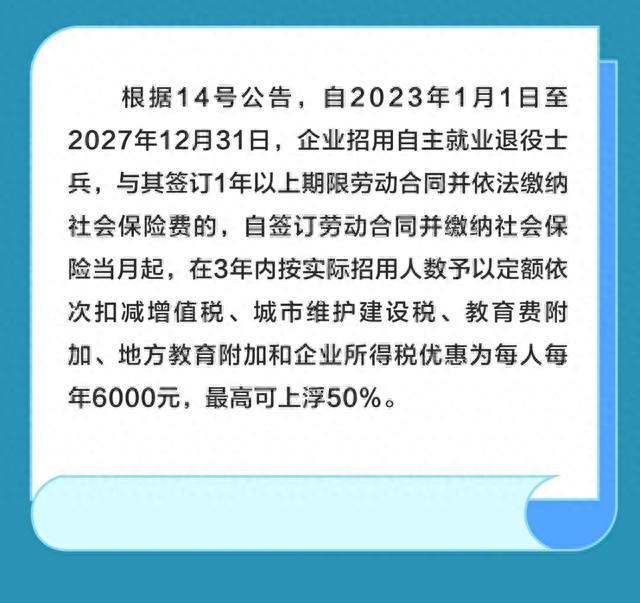 根据14号公告，自2023年1月1日至2027年12月31日，企业招用自主就业退役士兵，与其签订1年以上期限劳动合同并依法缴纳社会保险费的，自签订劳动合同并缴纳社会保险当月起，在3年内按实际招用人数予以定额依次扣减增值税、城市维护建设税、教育费附加、地方教育附加和企业所得税优惠为每人每年6000元，最高可上浮50%。